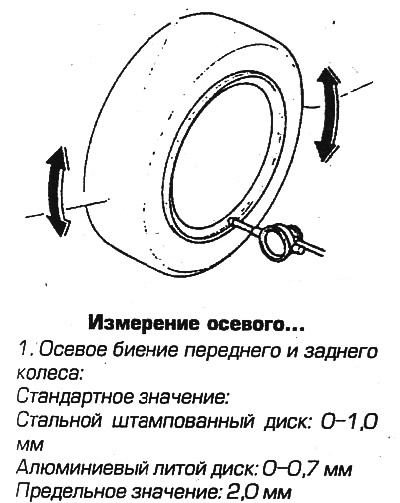 Измерение осевого...

1. Осевое биение переднего и заднего колеса:
Стандартное значение:
Стальной штампованный диск: 0–1,0 мм
Алюминиевый литой диск: 0–0,7 мм
Предельное значение: 2,0 мм